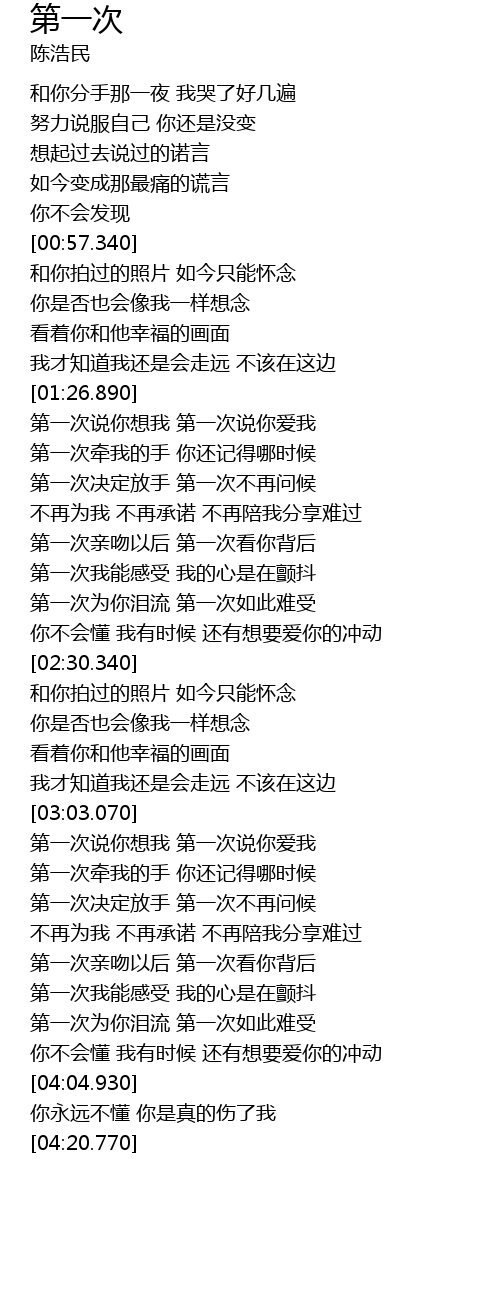 第一次
陈浩民

和你分手那一夜 我哭了好几遍
努力说服自己 你还是没变
想起过去说过的诺言
如今变成那最痛的谎言
你不会发现
[00:57.340]
和你拍过的照片 如今只能怀念
你是否也会像我一样想念
看着你和他幸福的画面
我才知道我还是会走远 不该在这边
[01:26.890]
第一次说你想我 第一次说你爱我
第一次牵我的手 你还记得哪时候
第一次决定放手 第一次不再问候
不再为我 不再承诺 不再陪我分享难过
第一次亲吻以后 第一次看你背后
第一次我能感受 我的心是在颤抖
第一次为你泪流 第一次如此难受
你不会懂 我有时候 还有想要爱你的冲动
[02:30.340]
和你拍过的照片 如今只能怀念
你是否也会像我一样想念
看着你和他幸福的画面
我才知道我还是会走远 不该在这边
[03:03.070]
第一次说你想我 第一次说你爱我
第一次牵我的手 你还记得哪时候
第一次决定放手 第一次不再问候
不再为我 不再承诺 不再陪我分享难过
第一次亲吻以后 第一次看你背后
第一次我能感受 我的心是在颤抖
第一次为你泪流 第一次如此难受
你不会懂 我有时候 还有想要爱你的冲动
[04:04.930]
你永远不懂 你是真的伤了我
[04:20.770]